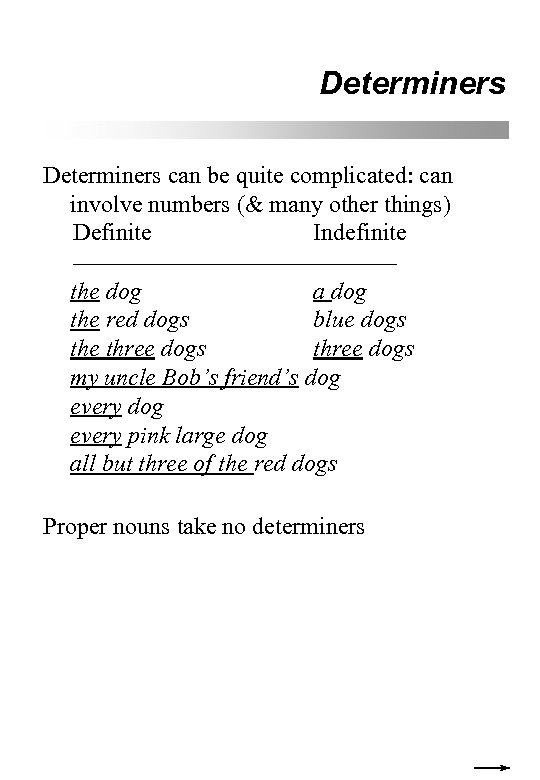 Determiners

Determiners can be quite complicated: can involve numbers (& many other things)

| Definite | Indefinite |
|---|---|
| the dog | a dog |
| the red dogs | blue dogs |
| the three dogs | three dogs |
| my uncle Bob's friend's dog | |
| every dog | |
| every pink large dog | |
| all but three of the red dogs | |

Proper nouns take no determiners